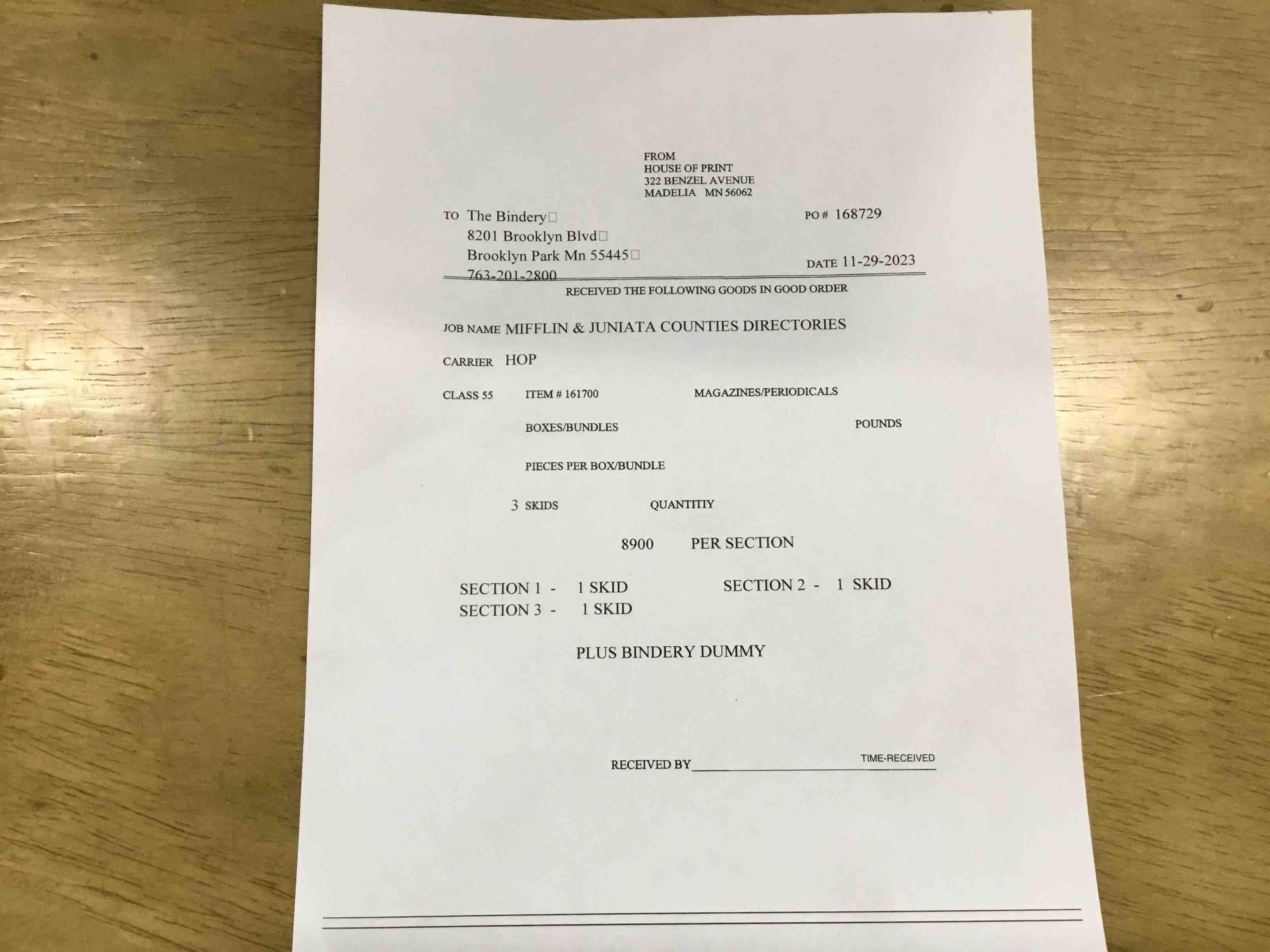 FROM
HOUSE OF PRINT
322 BENZEL AVENUE
MADELIA MN 56062

TO The Bindery
8201 Brooklyn Blvd
Brooklyn Park Mn 55445
763-201-2800

PO # 168729

DATE 11-29-2023

RECEIVED THE FOLLOWING GOODS IN GOOD ORDER

JOB NAME MIFFLIN & JUNIATA COUNTIES DIRECTORIES

CARRIER HOP

CLASS 55 ITEM # 161700 MAGAZINES/PERIODICALS

BOXES/BUNDLES POUNDS

PIECES PER BOX/BUNDLE

3 SKIDS QUANTITIY

8900 PER SECTION

SECTION 1 - 1 SKID SECTION 2 - 1 SKID
SECTION 3 - 1 SKID

PLUS BINDERY DUMMY

RECEIVED BY TIME-RECEIVED